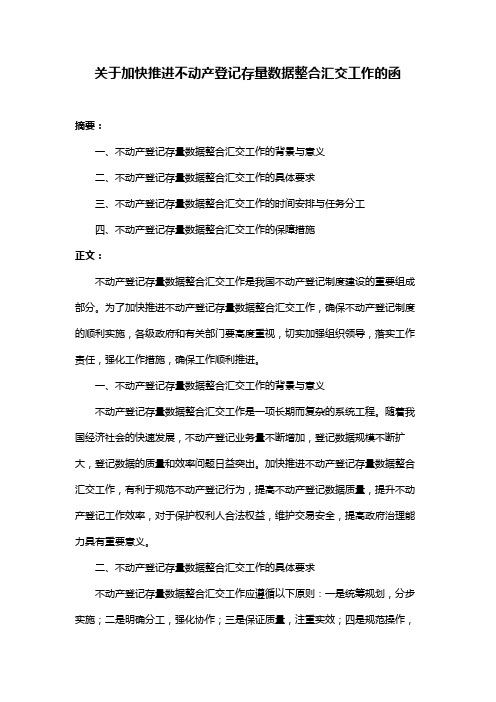 关于加快推进不动产登记存量数据整合汇交工作的函

摘要：

一、不动产登记存量数据整合汇交工作的背景与意义

二、不动产登记存量数据整合汇交工作的具体要求

三、不动产登记存量数据整合汇交工作的时间安排与任务分工

四、不动产登记存量数据整合汇交工作的保障措施

正文：

不动产登记存量数据整合汇交工作是我国不动产登记制度建设的重要组成部分。为了加快推进不动产登记存量数据整合汇交工作，确保不动产登记制度的顺利实施，各级政府和有关部门要高度重视，切实加强组织领导，落实工作责任，强化工作措施，确保工作顺利推进。

一、不动产登记存量数据整合汇交工作的背景与意义

不动产登记存量数据整合汇交工作是一项长期而复杂的系统工程。随着我国经济社会的快速发展，不动产登记业务量不断增加，登记数据规模不断扩大，登记数据的质量和效率问题日益突出。加快推进不动产登记存量数据整合汇交工作，有利于规范不动产登记行为，提高不动产登记数据质量，提升不动产登记工作效率，对于保护权利人合法权益，维护交易安全，提高政府治理能力具有重要意义。

二、不动产登记存量数据整合汇交工作的具体要求

不动产登记存量数据整合汇交工作应遵循以下原则：一是统筹规划，分步实施；二是明确分工，强化协作；三是保证质量，注重实效；四是规范操作，